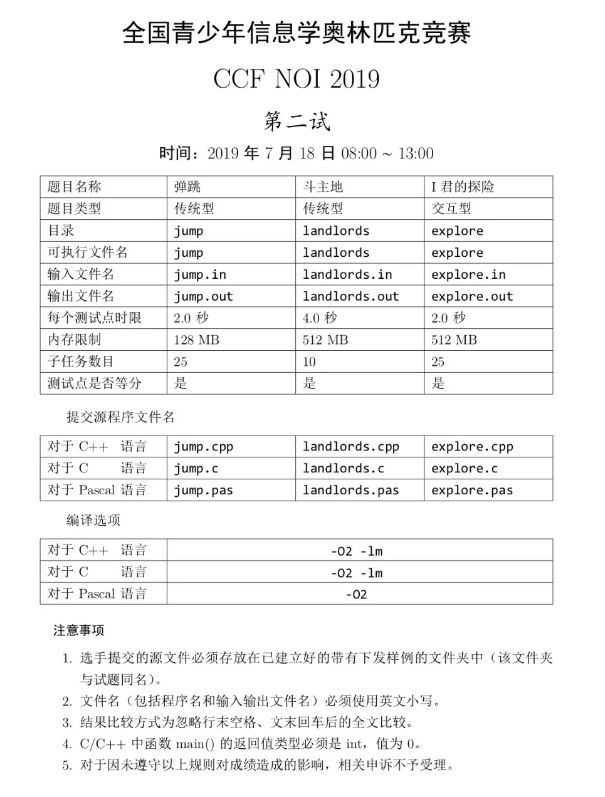 全国青少年信息学奥林匹克竞赛

CCF NOI 2019

第二试

时间：2019 年 7 月 18 日 08:00 ~ 13:00

| 题目名称 | 弹跳 | 斗主地 | I 君的探险 |
|---|---|---|---|
| 题目类型 | 传统型 | 传统型 | 交互型 |
| 目录 | jump | landlords | explore |
| 可执行文件名 | jump | landlords | explore |
| 输入文件名 | jump.in | landlords.in | explore.in |
| 输出文件名 | jump.out | landlords.out | explore.out |
| 每个测试点时限 | 2.0 秒 | 4.0 秒 | 2.0 秒 |
| 内存限制 | 128 MB | 512 MB | 512 MB |
| 子任务数目 | 25 | 10 | 25 |
| 测试点是否等分 | 是 | 是 | 是 |

提交源程序文件名

| 对于 C++ 语言 | jump.cpp | landlords.cpp | explore.cpp |
|---|---|---|---|
| 对于 C 语言 | jump.c | landlords.c | explore.c |
| 对于 Pascal 语言 | jump.pas | landlords.pas | explore.pas |

编译选项

| 对于 C++ 语言 | -O2 -lm |
|---|---|
| 对于 C 语言 | -O2 -lm |
| 对于 Pascal 语言 | -O2 |

注意事项

1. 选手提交的源文件必须存放在已建立好的带有下发样例的文件夹中（该文件夹与试题同名）。
2. 文件名（包括程序名和输入输出文件名）必须使用英文小写。
3. 结果比较方式为忽略行末空格、文末回车后的全文比较。
4. C/C++ 中函数 main() 的返回值类型必须是 int，值为 0。
5. 对于因未遵守以上规则对成绩造成的影响，相关申诉不予受理。